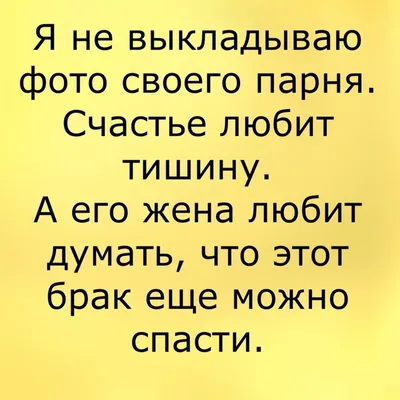 Я не выкладываю фото своего парня. Счастье любит тишину.
А его жена любит думать, что этот брак еще можно спасти.